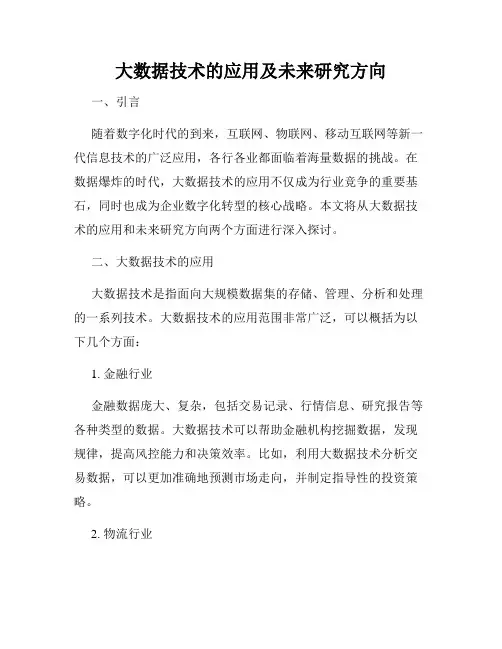 大数据技术的应用及未来研究方向

一、引言

随着数字化时代的到来，互联网、物联网、移动互联网等新一代信息技术的广泛应用，各行各业都面临着海量数据的挑战。在数据爆炸的时代，大数据技术的应用不仅成为行业竞争的重要基石，同时也成为企业数字化转型的核心战略。本文将从大数据技术的应用和未来研究方向两个方面进行深入探讨。

二、大数据技术的应用

大数据技术是指面向大规模数据集的存储、管理、分析和处理的一系列技术。大数据技术的应用范围非常广泛，可以概括为以下几个方面：

1. 金融行业

金融数据庞大、复杂，包括交易记录、行情信息、研究报告等各种类型的数据。大数据技术可以帮助金融机构挖掘数据，发现规律，提高风控能力和决策效率。比如，利用大数据技术分析交易数据，可以更加准确地预测市场走向，并制定指导性的投资策略。

2. 物流行业